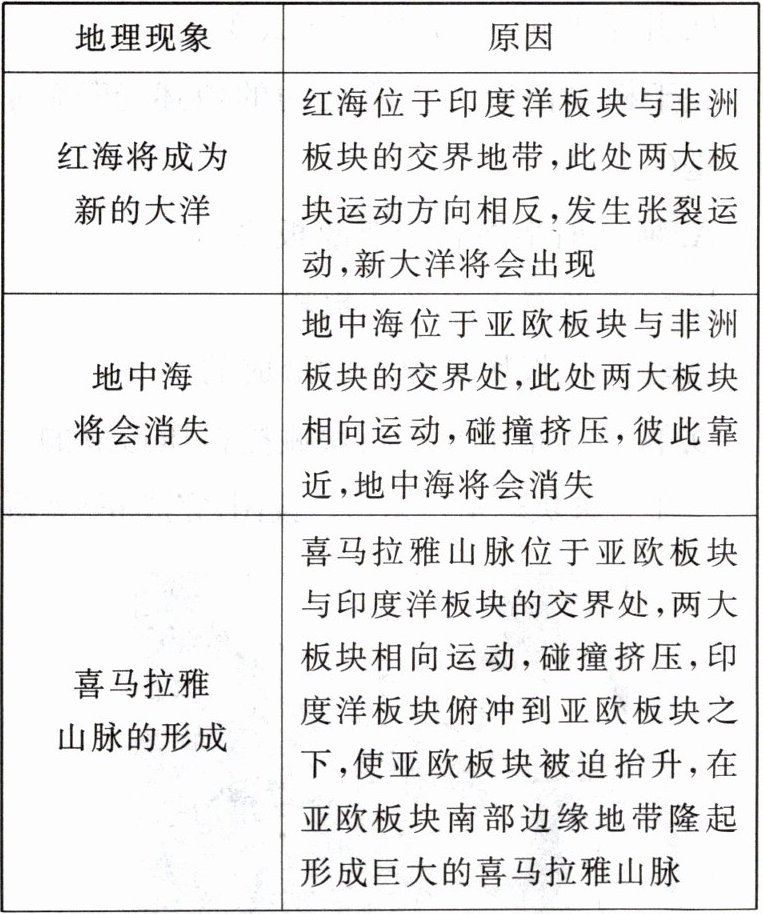 | 地理现象 | 原因 |
|---|---|
| 红海将成为新的大洋 | 红海位于印度洋板块与非洲板块的交界地带,此处两大板块运动方向相反,发生张裂运动,新大洋将会出现 |
| 地中海将会消失 | 地中海位于亚欧板块与非洲板块的交界处,此处两大板块相向运动,碰撞挤压,彼此靠近,地中海将会消失 |
| 喜马拉雅山脉的形成 | 喜马拉雅山脉位于亚欧板块与印度洋板块的交界处,两大板块相向运动,碰撞挤压,印度洋板块俯冲到亚欧板块之下,使亚欧板块被迫抬升,在亚欧板块南部边缘地带隆起形成巨大的喜马拉雅山脉 |